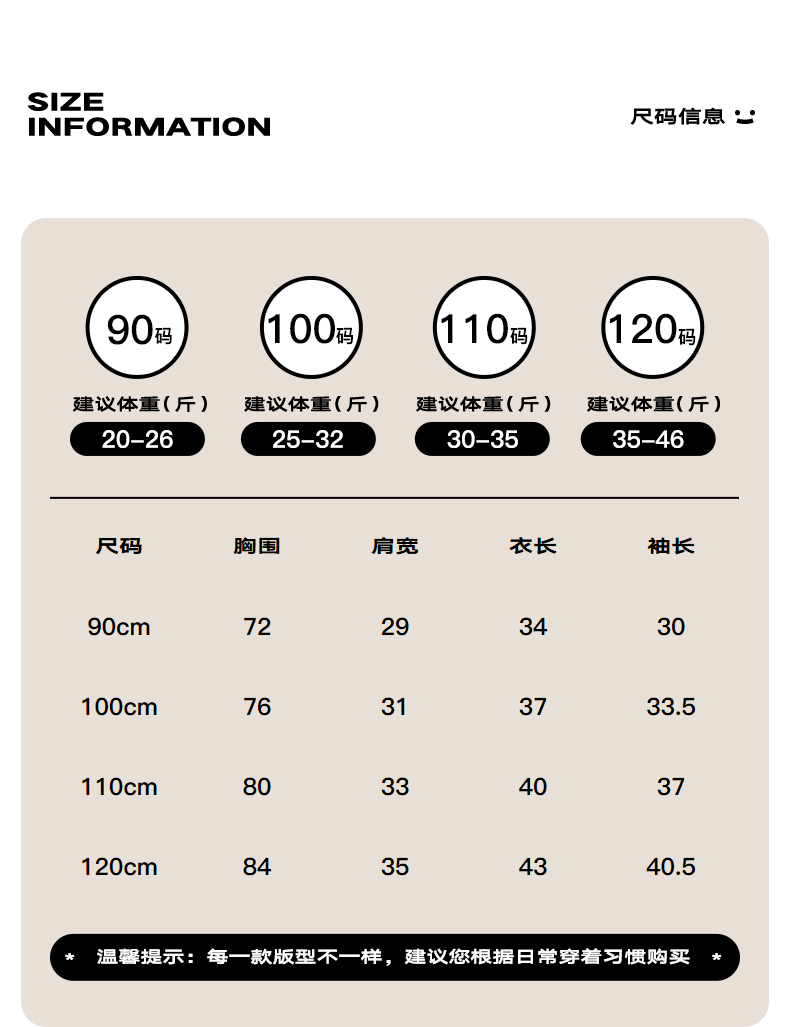 SIZE
INFORMATION

尺码信息

90码
建议体重(斤)
20-26

100码
建议体重(斤)
25-32

110码
建议体重(斤)
30-35

120码
建议体重(斤)
35-46

| 尺码 | 胸围 | 肩宽 | 衣长 | 袖长 |
|---|---|---|---|---|
| 90cm | 72 | 29 | 34 | 30 |
| 100cm | 76 | 31 | 37 | 33.5 |
| 110cm | 80 | 33 | 40 | 37 |
| 120cm | 84 | 35 | 43 | 40.5 |

* 温馨提示:每一款版型不一样,建议您根据日常穿着习惯购买 *